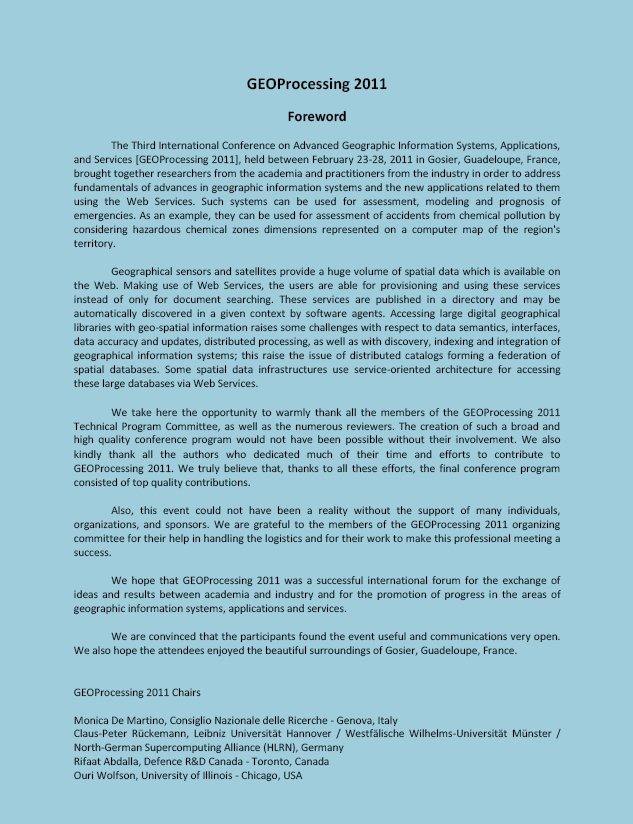 GEOProcessing 2011

Foreword

The Third International Conference on Advanced Geographic Information Systems, Applications, and Services [GEOProcessing 2011], held between February 23-28, 2011 in Gosier, Guadeloupe, France, brought together researchers from the academia and practitioners from the industry in order to address fundamentals of advances in geographic information systems and the new applications related to them using the Web Services. Such systems can be used for assessment, modeling and prognosis of emergencies. As an example, they can be used for assessment of accidents from chemical pollution by considering hazardous chemical zones dimensions represented on a computer map of the region's territory.

Geographical sensors and satellites provide a huge volume of spatial data which is available on the Web. Making use of Web Services, the users are able for provisioning and using these services instead of only for document searching. These services are published in a directory and may be automatically discovered in a given context by software agents. Accessing large digital geographical libraries with geo-spatial information raises some challenges with respect to data semantics, interfaces, data accuracy and updates, distributed processing, as well as with discovery, indexing and integration of geographical information systems; this raise the issue of distributed catalogs forming a federation of spatial databases. Some spatial data infrastructures use service-oriented architecture for accessing these large databases via Web Services.

We take here the opportunity to warmly thank all the members of the GEOProcessing 2011 Technical Program Committee, as well as the numerous reviewers. The creation of such a broad and high quality conference program would not have been possible without their involvement. We also kindly thank all the authors who dedicated much of their time and efforts to contribute to GEOProcessing 2011. We truly believe that, thanks to all these efforts, the final conference program consisted of top quality contributions.

Also, this event could not have been a reality without the support of many individuals, organizations, and sponsors. We are grateful to the members of the GEOProcessing 2011 organizing committee for their help in handling the logistics and for their work to make this professional meeting a success.

We hope that GEOProcessing 2011 was a successful international forum for the exchange of ideas and results between academia and industry and for the promotion of progress in the areas of geographic information systems, applications and services.

We are convinced that the participants found the event useful and communications very open. We also hope the attendees enjoyed the beautiful surroundings of Gosier, Guadeloupe, France.

GEOProcessing 2011 Chairs

Monica De Martino, Consiglio Nazionale delle Ricerche - Genova, Italy
Claus-Peter Rückemann, Leibniz Universität Hannover / Westfälische Wilhelms-Universität Münster / North-German Supercomputing Alliance (HLRN), Germany
Rifaat Abdalla, Defence R&D Canada - Toronto, Canada
Ouri Wolfson, University of Illinois - Chicago, USA